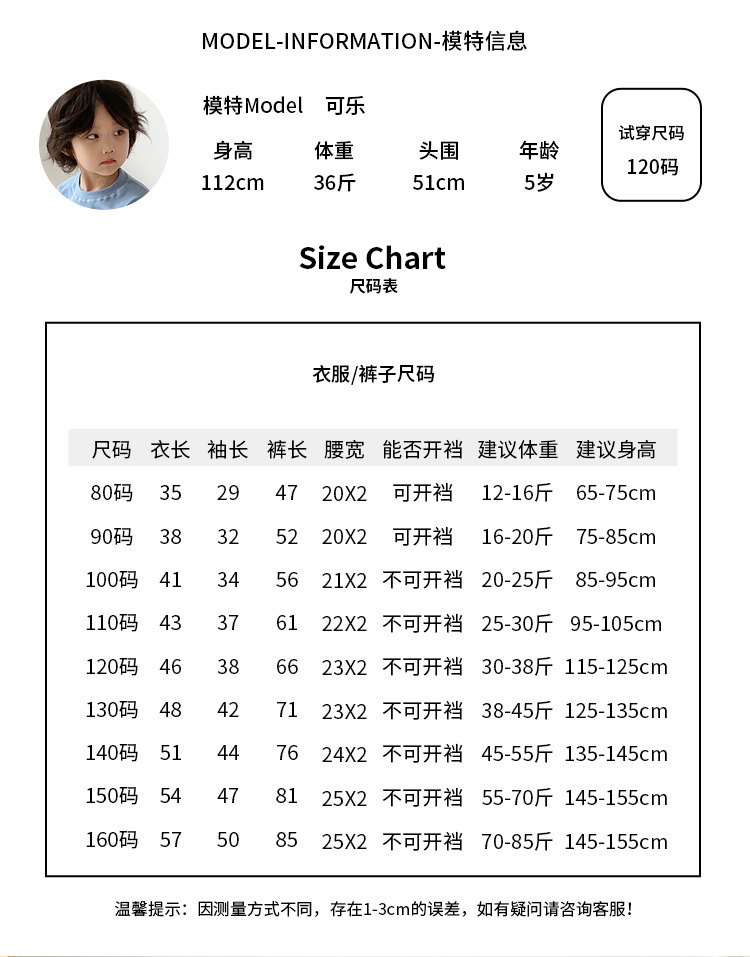 MODEL-INFORMATION-模特信息

模特Model　可乐

| 身高 | 体重 | 头围 | 年龄 |
|---|---|---|---|
| 112cm | 36斤 | 51cm | 5岁 |

试穿尺码
120码

Size Chart
尺码表

衣服/裤子尺码

| 尺码 | 衣长 | 袖长 | 裤长 | 腰宽 | 能否开裆 | 建议体重 | 建议身高 |
|---|---|---|---|---|---|---|---|
| 80码 | 35 | 29 | 47 | 20X2 | 可开裆 | 12-16斤 | 65-75cm |
| 90码 | 38 | 32 | 52 | 20X2 | 可开裆 | 16-20斤 | 75-85cm |
| 100码 | 41 | 34 | 56 | 21X2 | 不可开裆 | 20-25斤 | 85-95cm |
| 110码 | 43 | 37 | 61 | 22X2 | 不可开裆 | 25-30斤 | 95-105cm |
| 120码 | 46 | 38 | 66 | 23X2 | 不可开裆 | 30-38斤 | 115-125cm |
| 130码 | 48 | 42 | 71 | 23X2 | 不可开裆 | 38-45斤 | 125-135cm |
| 140码 | 51 | 44 | 76 | 24X2 | 不可开裆 | 45-55斤 | 135-145cm |
| 150码 | 54 | 47 | 81 | 25X2 | 不可开裆 | 55-70斤 | 145-155cm |
| 160码 | 57 | 50 | 85 | 25X2 | 不可开裆 | 70-85斤 | 145-155cm |

温馨提示：因测量方式不同，存在1-3cm的误差，如有疑问请咨询客服！